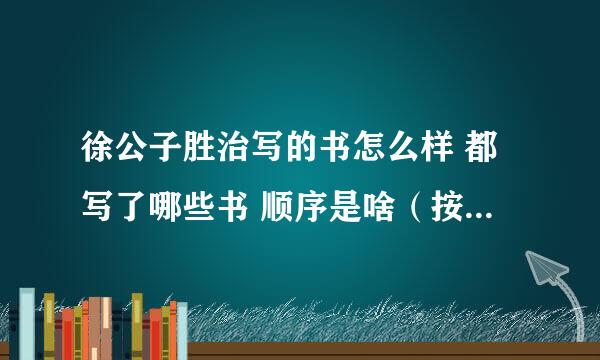 徐公子胜治写的书怎么样 都写了哪些书 顺序是啥（按...